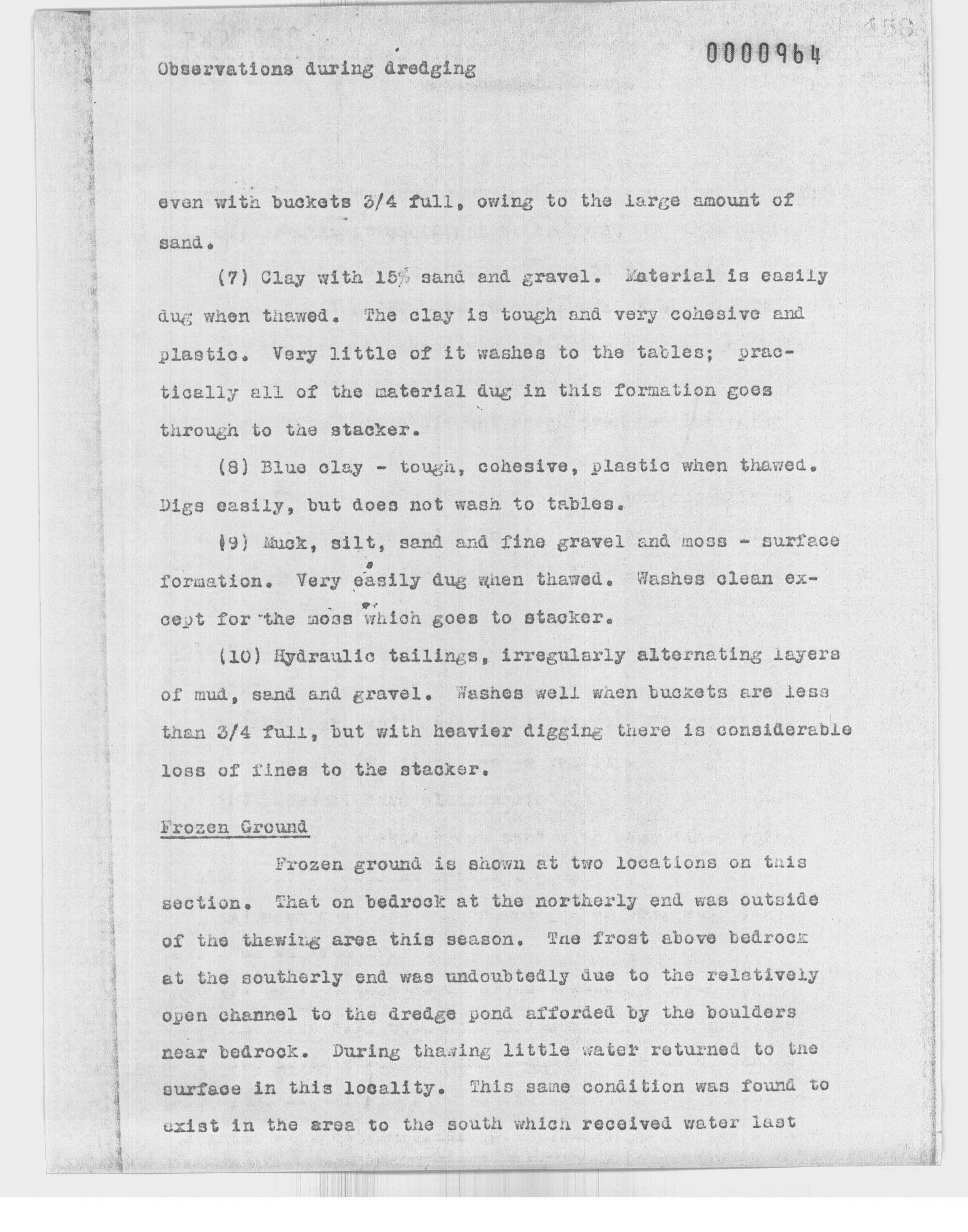 159

0000964

Observations during dredging

even with buckets 3/4 full, owing to the large amount of sand.

(7) Clay with 15% sand and gravel. Material is easily dug when thawed. The clay is tough and very cohesive and plastic. Very little of it washes to the tables; practically all of the material dug in this formation goes through to the stacker.

(8) Blue clay - tough, cohesive, plastic when thawed. Digs easily, but does not wash to tables.

(9) Muck, silt, sand and fine gravel and moss - surface formation. Very easily dug when thawed. Washes clean except for the moss which goes to stacker.

(10) Hydraulic tailings, irregularly alternating layers of mud, sand and gravel. Washes well when buckets are less than 3/4 full, but with heavier digging there is considerable loss of fines to the stacker.

Frozen Ground

Frozen ground is shown at two locations on this section. That on bedrock at the northerly end was outside of the thawing area this season. The frost above bedrock at the southerly end was undoubtedly due to the relatively open channel to the dredge pond afforded by the boulders near bedrock. During thawing little water returned to the surface in this locality. This same condition was found to exist in the area to the south which received water last